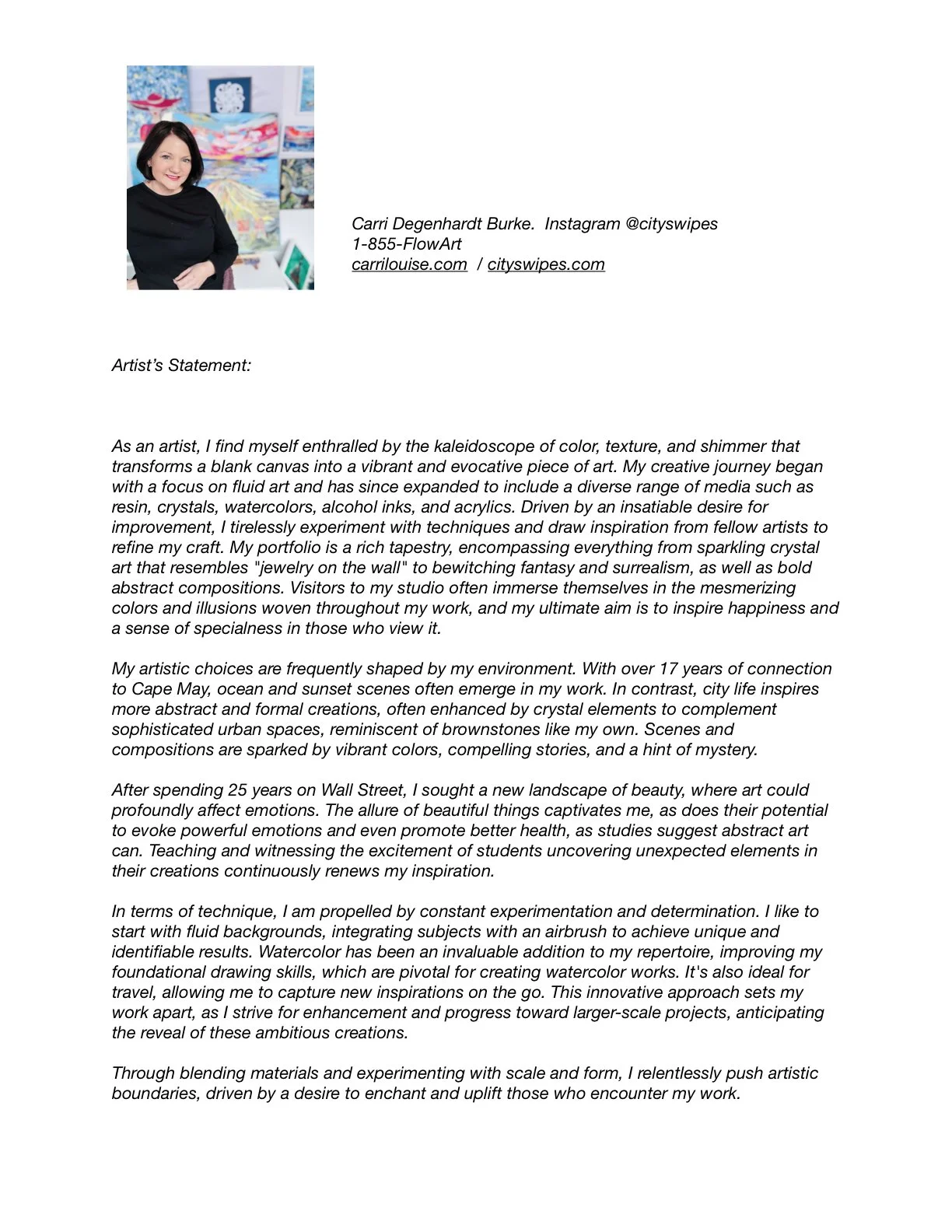 Carri Degenhardt Burke. Instagram @cityswipes
1-855-FlowArt
carrilouise.com / cityswipes.com

Artist's Statement:

As an artist, I find myself enthralled by the kaleidoscope of color, texture, and shimmer that transforms a blank canvas into a vibrant and evocative piece of art. My creative journey began with a focus on fluid art and has since expanded to include a diverse range of media such as resin, crystals, watercolors, alcohol inks, and acrylics. Driven by an insatiable desire for improvement, I tirelessly experiment with techniques and draw inspiration from fellow artists to refine my craft. My portfolio is a rich tapestry, encompassing everything from sparkling crystal art that resembles "jewelry on the wall" to bewitching fantasy and surrealism, as well as bold abstract compositions. Visitors to my studio often immerse themselves in the mesmerizing colors and illusions woven throughout my work, and my ultimate aim is to inspire happiness and a sense of specialness in those who view it.

My artistic choices are frequently shaped by my environment. With over 17 years of connection to Cape May, ocean and sunset scenes often emerge in my work. In contrast, city life inspires more abstract and formal creations, often enhanced by crystal elements to complement sophisticated urban spaces, reminiscent of brownstones like my own. Scenes and compositions are sparked by vibrant colors, compelling stories, and a hint of mystery.

After spending 25 years on Wall Street, I sought a new landscape of beauty, where art could profoundly affect emotions. The allure of beautiful things captivates me, as does their potential to evoke powerful emotions and even promote better health, as studies suggest abstract art can. Teaching and witnessing the excitement of students uncovering unexpected elements in their creations continuously renews my inspiration.

In terms of technique, I am propelled by constant experimentation and determination. I like to start with fluid backgrounds, integrating subjects with an airbrush to achieve unique and identifiable results. Watercolor has been an invaluable addition to my repertoire, improving my foundational drawing skills, which are pivotal for creating watercolor works. It's also ideal for travel, allowing me to capture new inspirations on the go. This innovative approach sets my work apart, as I strive for enhancement and progress toward larger-scale projects, anticipating the reveal of these ambitious creations.

Through blending materials and experimenting with scale and form, I relentlessly push artistic boundaries, driven by a desire to enchant and uplift those who encounter my work.